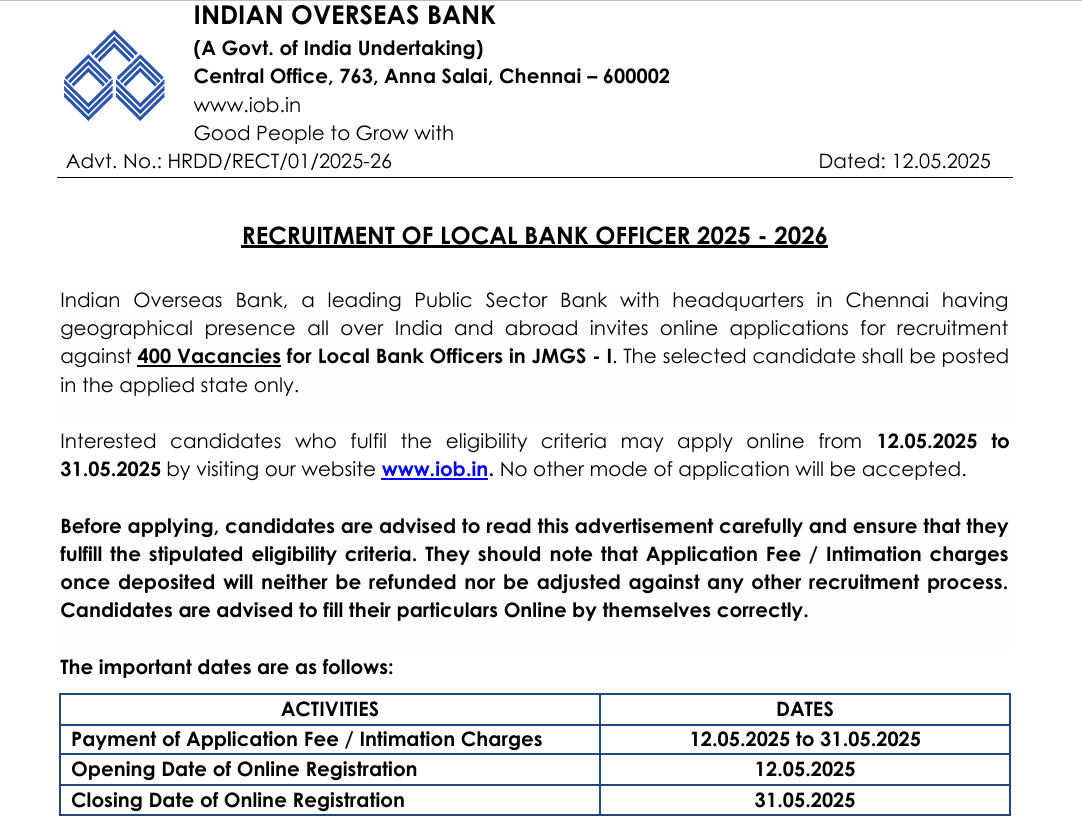 INDIAN OVERSEAS BANK
(A Govt. of India Undertaking)
Central Office, 763, Anna Salai, Chennai – 600002
www.iob.in
Good People to Grow with

Advt. No.: HRDD/RECT/01/2025-26 Dated: 12.05.2025

RECRUITMENT OF LOCAL BANK OFFICER 2025 - 2026

Indian Overseas Bank, a leading Public Sector Bank with headquarters in Chennai having geographical presence all over India and abroad invites online applications for recruitment against 400 Vacancies for Local Bank Officers in JMGS - I. The selected candidate shall be posted in the applied state only.

Interested candidates who fulfil the eligibility criteria may apply online from 12.05.2025 to 31.05.2025 by visiting our website www.iob.in. No other mode of application will be accepted.

Before applying, candidates are advised to read this advertisement carefully and ensure that they fulfill the stipulated eligibility criteria. They should note that Application Fee / Intimation charges once deposited will neither be refunded nor be adjusted against any other recruitment process. Candidates are advised to fill their particulars Online by themselves correctly.

The important dates are as follows:

| ACTIVITIES | DATES |
|---|---|
| Payment of Application Fee / Intimation Charges | 12.05.2025 to 31.05.2025 |
| Opening Date of Online Registration | 12.05.2025 |
| Closing Date of Online Registration | 31.05.2025 |